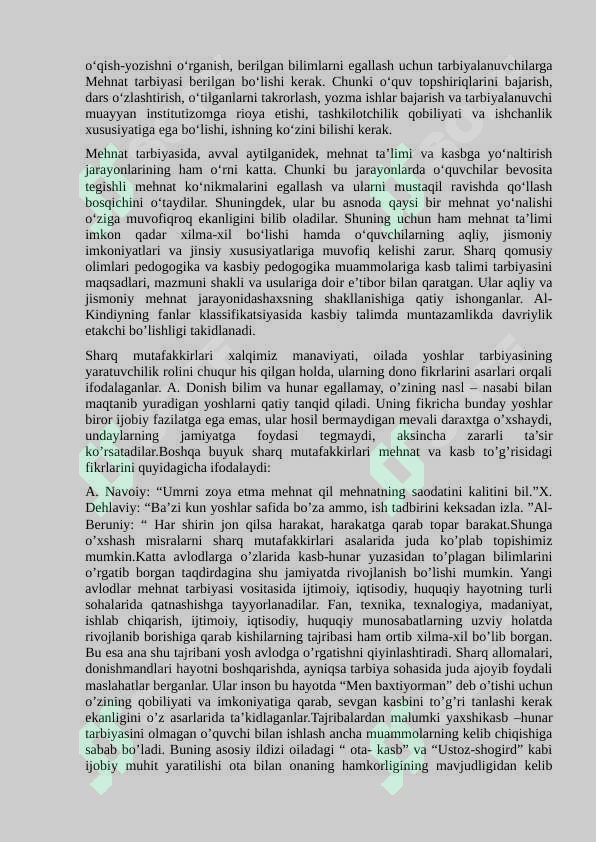 o‘qish-yozishni o‘rganish, berilgan bilimlarni egallash uchun tarbiyalanuvchilarga Mehnat tarbiyasi berilgan bo‘lishi kerak. Chunki o‘quv topshiriqlarini bajarish, dars o‘zlashtirish, o‘tilganlarni takrorlash, yozma ishlar bajarish va tarbiyalanuvchi muayyan institutizomga rioya etishi, tashkilotchilik qobiliyati va ishchanlik xususiyatiga ega bo‘lishi, ishning ko‘zini bilishi kerak.

Mehnat tarbiyasida, avval aytilganidek, mehnat ta’limi va kasbga yo‘naltirish jarayonlarining ham o‘rni katta. Chunki bu jarayonlarda o‘quvchilar bevosita tegishli mehnat ko‘nikmalarini egallash va ularni mustaqil ravishda qo‘llash bosqichini o‘taydilar. Shuningdek, ular bu asnoda qaysi bir mehnat yo‘nalishi o‘ziga muvofiqroq ekanligini bilib oladilar. Shuning uchun ham mehnat ta’limi imkon qadar xilma-xil bo‘lishi hamda o‘quvchilarning aqliy, jismoniy imkoniyatlari va jinsiy xususiyatlariga muvofiq kelishi zarur. Sharq qomusiy olimlari pedogogika va kasbiy pedogogika muammolariga kasb talimi tarbiyasini maqsadlari, mazmuni shakli va usulariga doir e’tibor bilan qaratgan. Ular aqliy va jismoniy mehnat jarayonidashaxsning shakllanishiga qatiy ishonganlar. Al-Kindiyning fanlar klassifikatsiyasida kasbiy talimda muntazamlikda davriylik etakchi bo’lishligi takidlanadi.

Sharq mutafakkirlari xalqimiz manaviyati, oilada yoshlar tarbiyasining yaratuvchilik rolini chuqur his qilgan holda, ularning dono fikrlarini asarlari orqali ifodalaganlar. A. Donish bilim va hunar egallamay, o’zining nasl – nasabi bilan maqtanib yuradigan yoshlarni qatiy tanqid qiladi. Uning fikricha bunday yoshlar biror ijobiy fazilatga ega emas, ular hosil bermaydigan mevali daraxtga o’xshaydi, undaylarning jamiyatga foydasi tegmaydi, aksincha zararli ta’sir ko’rsatadilar.Boshqa buyuk sharq mutafakkirlari mehnat va kasb to’g’risidagi fikrlarini quyidagicha ifodalaydi:

A. Navoiy: “Umrni zoya etma mehnat qil mehnatning saodatini kalitini bil.”X. Dehlaviy: “Ba’zi kun yoshlar safida bo’za ammo, ish tadbirini keksadan izla. ”Al-Beruniy: “ Har shirin jon qilsa harakat, harakatga qarab topar barakat.Shunga o’xshash misralarni sharq mutafakkirlari asalarida juda ko’plab topishimiz mumkin.Katta avlodlarga o’zlarida kasb-hunar yuzasidan to’plagan bilimlarini o’rgatib borgan taqdirdagina shu jamiyatda rivojlanish bo’lishi mumkin. Yangi avlodlar mehnat tarbiyasi vositasida ijtimoiy, iqtisodiy, huquqiy hayotning turli sohalarida qatnashishga tayyorlanadilar. Fan, texnika, texnalogiya, madaniyat, ishlab chiqarish, ijtimoiy, iqtisodiy, huquqiy munosabatlarning uzviy holatda rivojlanib borishiga qarab kishilarning tajribasi ham ortib xilma-xil bo’lib borgan. Bu esa ana shu tajribani yosh avlodga o’rgatishni qiyinlashtiradi. Sharq allomalari, donishmandlari hayotni boshqarishda, ayniqsa tarbiya sohasida juda ajoyib foydali maslahatlar berganlar. Ular inson bu hayotda “Men baxtiyorman” deb o’tishi uchun o’zining qobiliyati va imkoniyatiga qarab, sevgan kasbini to’g’ri tanlashi kerak ekanligini o’z asarlarida ta’kidlaganlar.Tajribalardan malumki yaxshikasb –hunar tarbiyasini olmagan o’quvchi bilan ishlash ancha muammolarning kelib chiqishiga sabab bo’ladi. Buning asosiy ildizi oiladagi “ ota- kasb” va “Ustoz-shogird” kabi ijobiy muhit yaratilishi ota bilan onaning hamkorligining mavjudligidan kelib